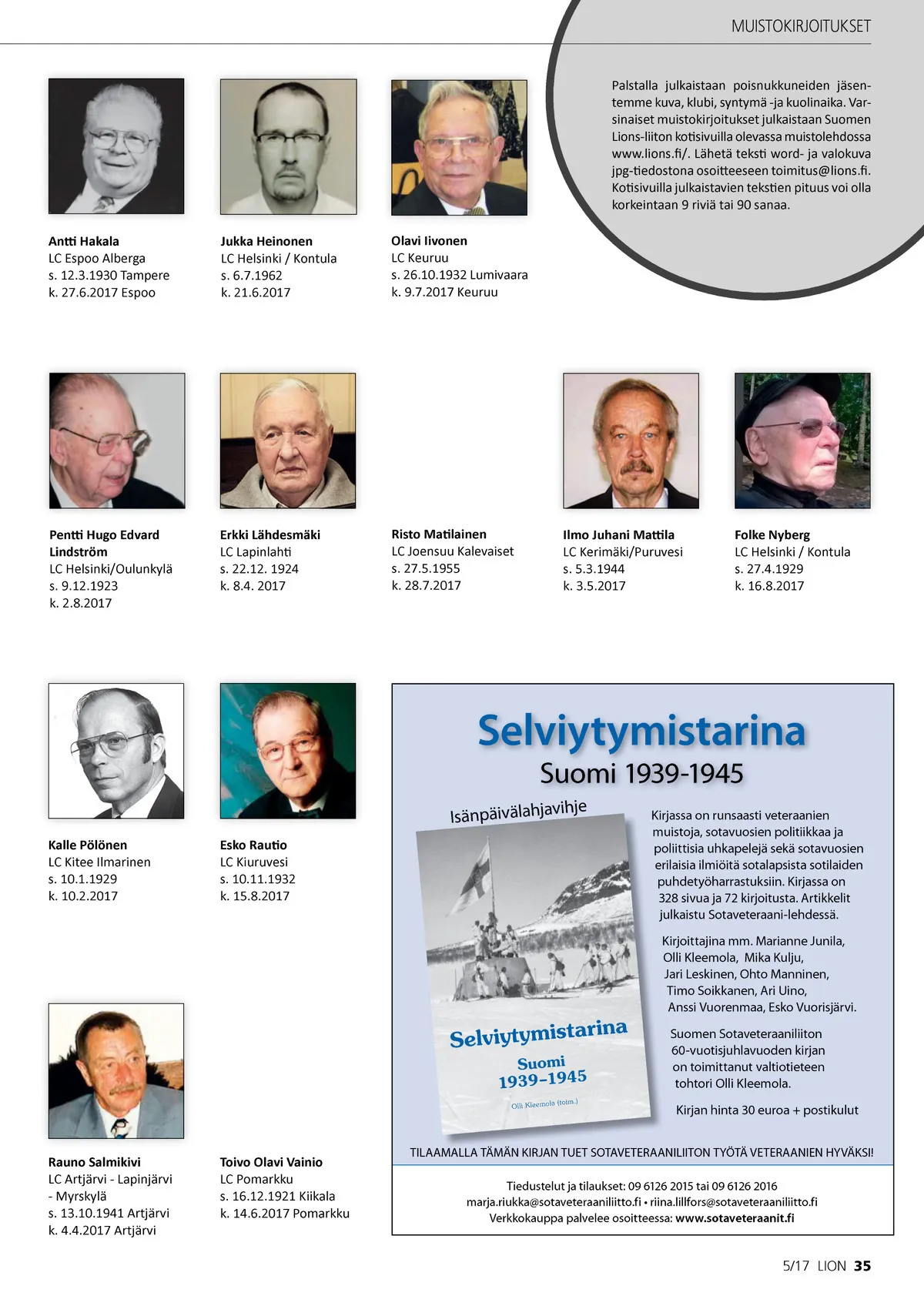 MUISTOKIRJOITUKSET

Palstalla julkaistaan poisnukkuneiden jäsentemme kuva, klubi, syntymä -ja kuolinaika. Varsinaiset muistokirjoitukset julkaistaan Suomen Lions-liiton kotisivuilla olevassa muistolehdossa www.lions.fi/. Lähetä teksti word- ja valokuva jpg-tiedostona osoitteeseen toimitus@lions.fi. Kotisivuilla julkaistavien tekstien pituus voi olla korkeintaan 9 riviä tai 90 sanaa.

Antti Hakala
LC Espoo Alberga
s. 12.3.1930 Tampere
k. 27.6.2017 Espoo

Jukka Heinonen
LC Helsinki / Kontula
s. 6.7.1962
k. 21.6.2017

Olavi Iivonen
LC Keuruu
s. 26.10.1932 Lumivaara
k. 9.7.2017 Keuruu

Pentti Hugo Edvard Lindström
LC Helsinki/Oulunkylä
s. 9.12.1923
k. 2.8.2017

Erkki Lähdesmäki
LC Lapinlahti
s. 22.12. 1924
k. 8.4. 2017

Risto Matilainen
LC Joensuu Kalevaiset
s. 27.5.1955
k. 28.7.2017

Ilmo Juhani Mattila
LC Kerimäki/Puruvesi
s. 5.3.1944
k. 3.5.2017

Folke Nyberg
LC Helsinki / Kontula
s. 27.4.1929
k. 16.8.2017

Kalle Pölönen
LC Kitee Ilmarinen
s. 10.1.1929
k. 10.2.2017

Esko Rautio
LC Kiuruvesi
s. 10.11.1932
k. 15.8.2017

Rauno Salmikivi
LC Artjärvi - Lapinjärvi - Myrskylä
s. 13.10.1941 Artjärvi
k. 4.4.2017 Artjärvi

Toivo Olavi Vainio
LC Pomarkku
s. 16.12.1921 Kiikala
k. 14.6.2017 Pomarkku

Selviytymistarina
Suomi 1939-1945

Isänpäivälahjavihje

Selviytymistarina
Suomi
1939–1945
Olli Kleemola (toim.)

Kirjassa on runsaasti veteraanien muistoja, sotavuosien politiikkaa ja poliittisia uhkapelejä sekä sotavuosien erilaisia ilmiöitä sotalapsista sotilaiden puhdetyöharrastuksiin. Kirjassa on 328 sivua ja 72 kirjoitusta. Artikkelit julkaistu Sotaveteraani-lehdessä.

Kirjoittajina mm. Marianne Junila, Olli Kleemola, Mika Kulju, Jari Leskinen, Ohto Manninen, Timo Soikkanen, Ari Uino, Anssi Vuorenmaa, Esko Vuorisjärvi.

Suomen Sotaveteraaniliiton 60-vuotisjuhlavuoden kirjan on toimittanut valtiotieteen tohtori Olli Kleemola.

Kirjan hinta 30 euroa + postikulut

TILAAMALLA TÄMÄN KIRJAN TUET SOTAVETERAANILIITON TYÖTÄ VETERAANIEN HYVÄKSI!

Tiedustelut ja tilaukset: 09 6126 2015 tai 09 6126 2016
marja.riukka@sotaveteraaniliitto.fi • riina.lillfors@sotaveteraaniliitto.fi
Verkkokauppa palvelee osoitteessa: www.sotaveteraanit.fi

5/17 LION 35